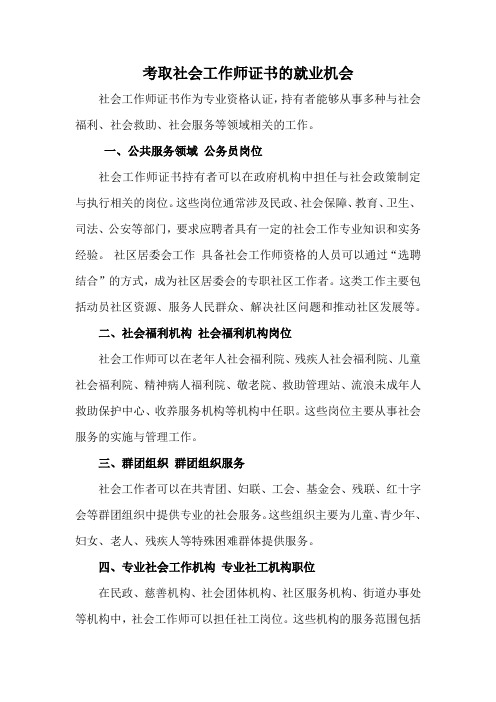 考取社会工作师证书的就业机会

社会工作师证书作为专业资格认证，持有者能够从事多种与社会福利、社会救助、社会服务等领域相关的工作。

一、公共服务领域 公务员岗位

社会工作师证书持有者可以在政府机构中担任与社会政策制定与执行相关的岗位。这些岗位通常涉及民政、社会保障、教育、卫生、司法、公安等部门，要求应聘者具有一定的社会工作专业知识和实务经验。 社区居委会工作 具备社会工作师资格的人员可以通过“选聘结合”的方式，成为社区居委会的专职社区工作者。这类工作主要包括动员社区资源、服务人民群众、解决社区问题和推动社区发展等。

二、社会福利机构 社会福利机构岗位

社会工作师可以在老年人社会福利院、残疾人社会福利院、儿童社会福利院、精神病人福利院、敬老院、救助管理站、流浪未成年人救助保护中心、收养服务机构等机构中任职。这些岗位主要从事社会服务的实施与管理工作。

三、群团组织 群团组织服务

社会工作者可以在共青团、妇联、工会、基金会、残联、红十字会等群团组织中提供专业的社会服务。这些组织主要为儿童、青少年、妇女、老人、残疾人等特殊困难群体提供服务。

四、专业社会工作机构 专业社工机构职位

在民政、慈善机构、社会团体机构、社区服务机构、街道办事处等机构中，社会工作师可以担任社工岗位。这些机构的服务范围包括